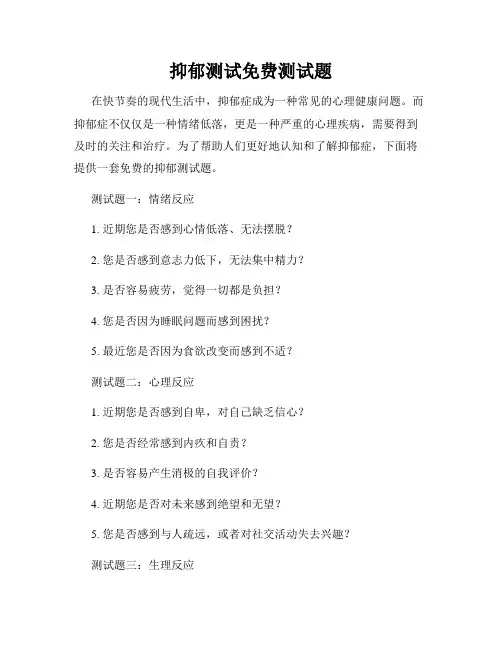 抑郁测试免费测试题

在快节奏的现代生活中，抑郁症成为一种常见的心理健康问题。而抑郁症不仅仅是一种情绪低落，更是一种严重的心理疾病，需要得到及时的关注和治疗。为了帮助人们更好地认知和了解抑郁症，下面将提供一套免费的抑郁测试题。

测试题一：情绪反应

1. 近期您是否感到心情低落、无法摆脱？

2. 您是否感到意志力低下，无法集中精力？

3. 是否容易疲劳，觉得一切都是负担？

4. 您是否因为睡眠问题而感到困扰？

5. 最近您是否因为食欲改变而感到不适？

测试题二：心理反应

1. 近期您是否感到自卑，对自己缺乏信心？

2. 您是否经常感到内疚和自责？

3. 是否容易产生消极的自我评价？

4. 近期您是否对未来感到绝望和无望？

5. 您是否感到与人疏远，或者对社交活动失去兴趣？

测试题三：生理反应